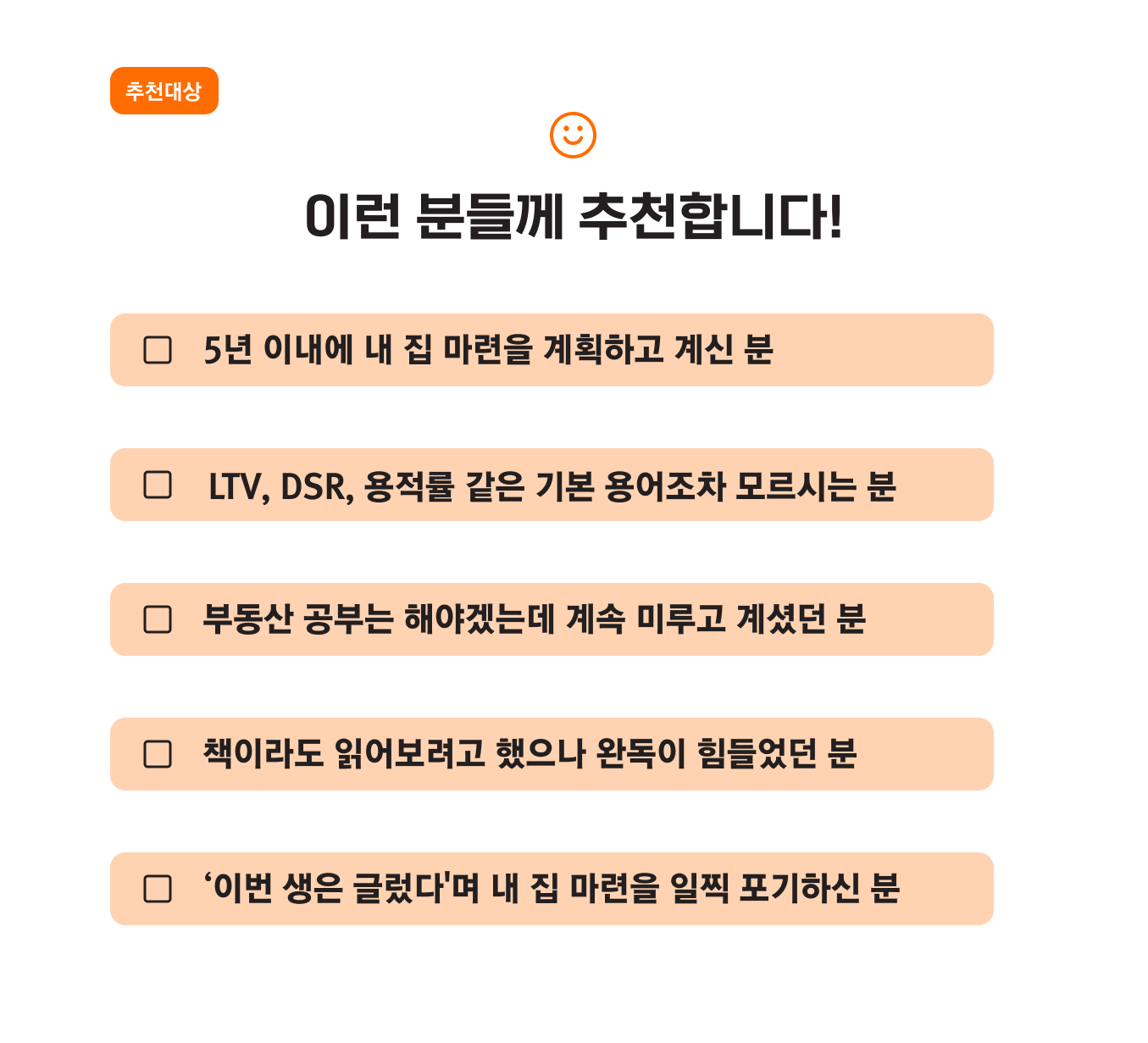 추천대상

이런 분들께 추천합니다!

☐ 5년 이내에 내 집 마련을 계획하고 계신 분

☐ LTV, DSR, 용적률 같은 기본 용어조차 모르시는 분

☐ 부동산 공부는 해야겠는데 계속 미루고 계셨던 분

☐ 책이라도 읽어보려고 했으나 완독이 힘들었던 분

☐ '이번 생은 글렀다'며 내 집 마련을 일찍 포기하신 분